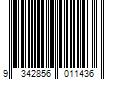 9 342856 011436